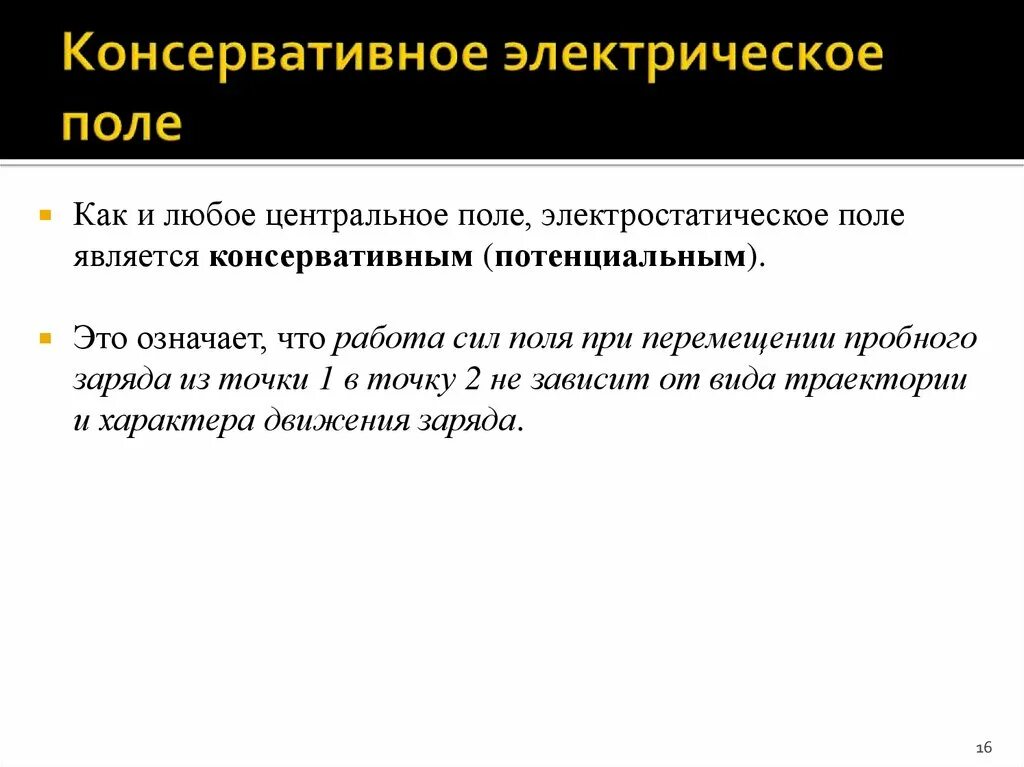 Консервативное электрическое поле

Как и любое центральное поле, электростатическое поле является консервативным (потенциальным).

Это означает, что работа сил поля при перемещении пробного заряда из точки 1 в точку 2 не зависит от вида траектории и характера движения заряда.

16